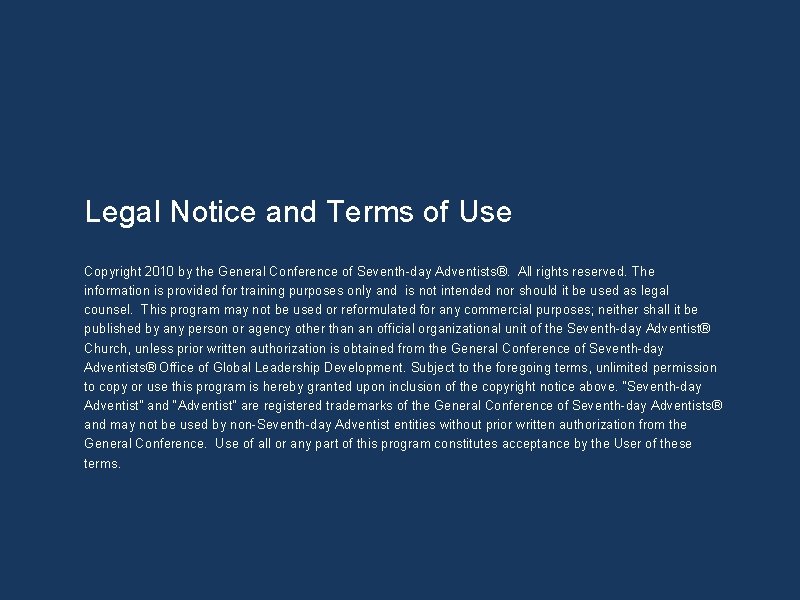 Legal Notice and Terms of Use

Copyright 2010 by the General Conference of Seventh-day Adventists®. All rights reserved. The information is provided for training purposes only and is not intended nor should it be used as legal counsel. This program may not be used or reformulated for any commercial purposes; neither shall it be published by any person or agency other than an official organizational unit of the Seventh-day Adventist® Church, unless prior written authorization is obtained from the General Conference of Seventh-day Adventists® Office of Global Leadership Development. Subject to the foregoing terms, unlimited permission to copy or use this program is hereby granted upon inclusion of the copyright notice above. "Seventh-day Adventist" and "Adventist" are registered trademarks of the General Conference of Seventh-day Adventists® and may not be used by non-Seventh-day Adventist entities without prior written authorization from the General Conference. Use of all or any part of this program constitutes acceptance by the User of these terms.